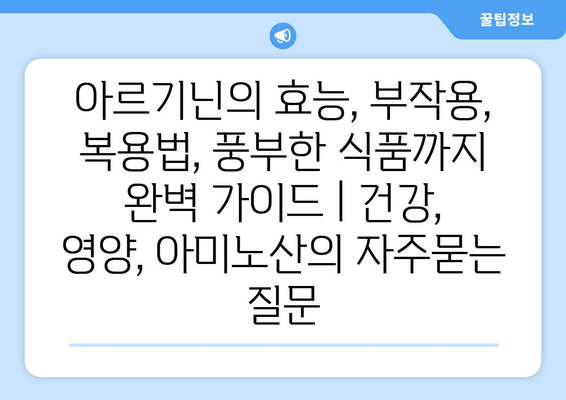 꿀팁정보

아르기닌의 효능, 부작용, 복용법, 풍부한 식품까지 완벽 가이드 | 건강, 영양, 아미노산의 자주묻는 질문